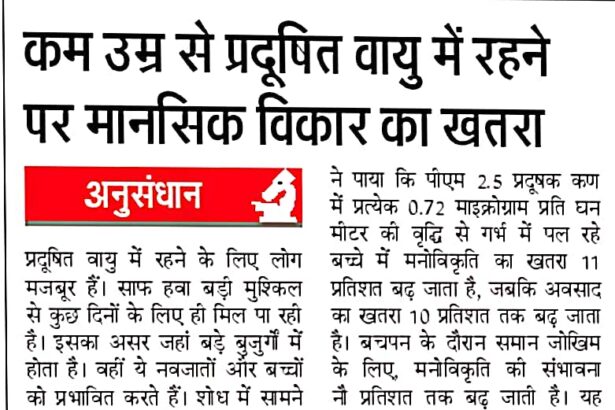 कम उम्र से प्रदूषित वायु में रहने पर मानसिक विकार का खतरा

अनुसंधान

प्रदूषित वायु में रहने के लिए लोग मजबूर हैं। साफ हवा बड़ी मुश्किल से कुछ दिनों के लिए ही मिल पा रही है। इसका असर जहां बड़े बुजुर्गों में होता है। वहीं ये नवजातों और बच्चों को प्रभावित करते हैं। शोध में सामने ने पाया कि पीएम 2.5 प्रदूषक कण में प्रत्येक 0.72 माइक्रोग्राम प्रति घन मीटर की वृद्धि से गर्भ में पल रहे बच्चे में मनोविकृति का खतरा 11 प्रतिशत बढ़ जाता है, जबकि अवसाद का खतरा 10 प्रतिशत तक बढ़ जाता है। बचपन के दौरान समान जोखिम के लिए, मनोविकृति की संभावना नौ प्रतिशत तक बढ़ जाती है। यह